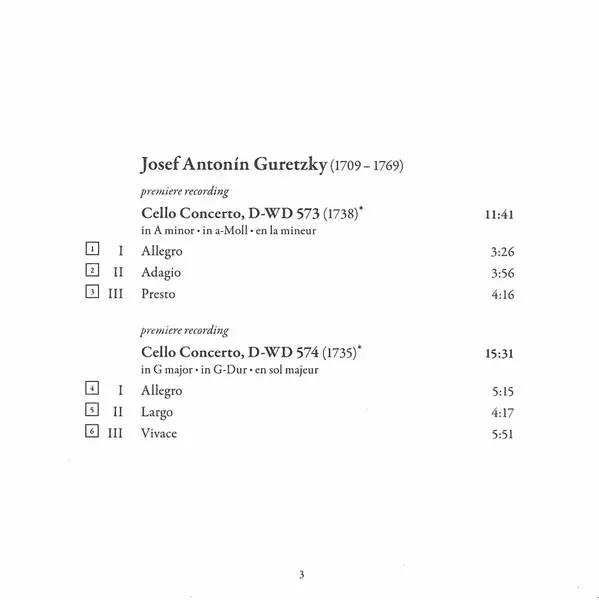 Josef Antonín Guretzky (1709 – 1769)

premiere recording

Cello Concerto, D-WD 573 (1738)* 11:41
in A minor • in a-Moll • en la mineur

1 I Allegro 3:26
2 II Adagio 3:56
3 III Presto 4:16

premiere recording

Cello Concerto, D-WD 574 (1735)* 15:31
in G major • in G-Dur • en sol majeur

4 I Allegro 5:15
5 II Largo 4:17
6 III Vivace 5:51

3